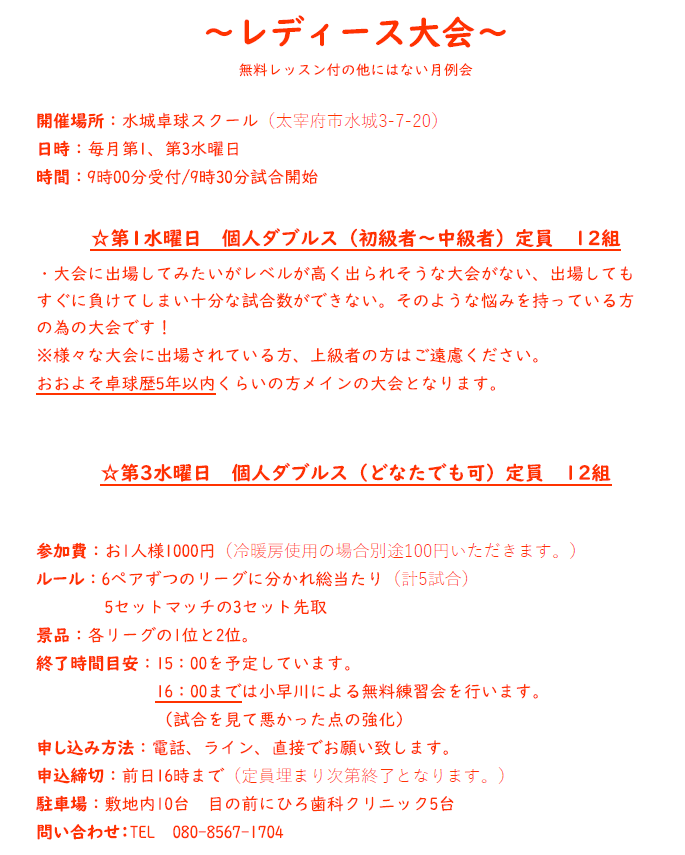 ～レディース大会～

無料レッスン付の他にはない月例会

開催場所：水城卓球スクール（太宰府市水城3-7-20）
日時：毎月第1、第3水曜日
時間：9時00分受付/9時30分試合開始

☆第1水曜日　個人ダブルス（初級者～中級者）定員　12組

・大会に出場してみたいがレベルが高く出られそうな大会がない、出場してもすぐに負けてしまい十分な試合数ができない。そのような悩みを持っている方の為の大会です！
※様々な大会に出場されている方、上級者の方はご遠慮ください。
おおよそ卓球歴5年以内くらいの方メインの大会となります。

☆第3水曜日　個人ダブルス（どなたでも可）定員　12組

参加費：お1人様1000円（冷暖房使用の場合別途100円いただきます。）
ルール：6ペアずつのリーグに分かれ総当たり（計5試合）
5セットマッチの3セット先取
景品：各リーグの1位と2位。
終了時間目安：15：00を予定しています。
16：00までは小早川による無料練習会を行います。
（試合を見て悪かった点の強化）
申し込み方法：電話、ライン、直接でお願い致します。
申込締切：前日16時まで（定員埋まり次第終了となります。）
駐車場：敷地内10台　目の前にひろ歯科クリニック5台
問い合わせ：TEL　080-8567-1704